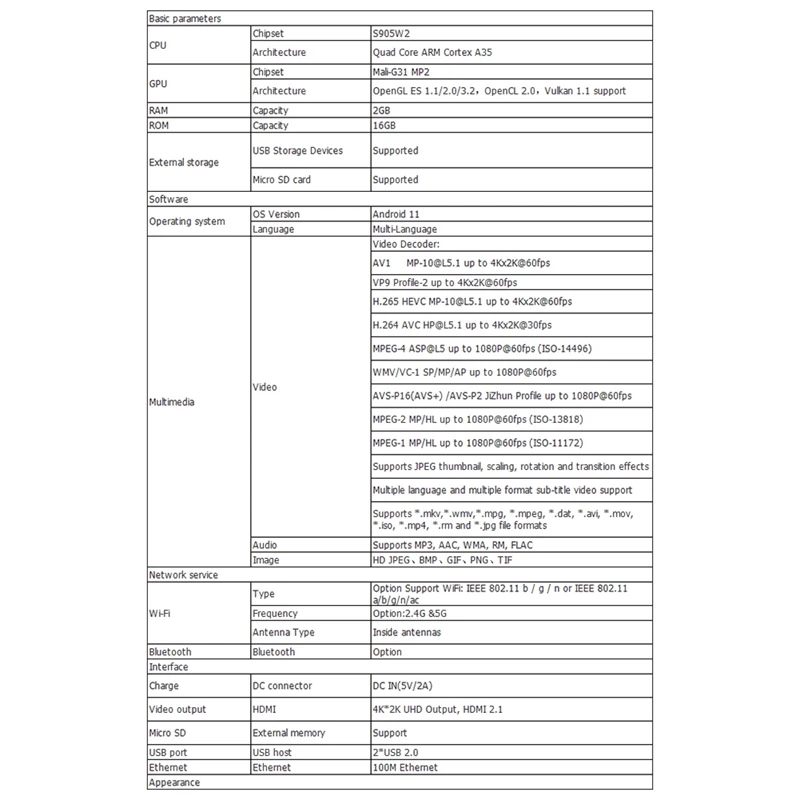 | Basic parameters | | |
|---|---|---|
| CPU | Chipset | S905W2 |
| | Architecture | Quad Core ARM Cortex A35 |
| GPU | Chipset | Mali-G31 MP2 |
| | Architecture | OpenGL ES 1.1/2.0/3.2，OpenCL 2.0，Vulkan 1.1 support |
| RAM | Capacity | 2GB |
| ROM | Capacity | 16GB |
| External storage | USB Storage Devices | Supported |
| | Micro SD card | Supported |
| Software | | |
| Operating system | OS Version | Android 11 |
| | Language | Multi-Language |
| Multimedia | Video | Video Decoder: |
| | | AV1 MP-10@L5.1 up to 4Kx2K@60fps |
| | | VP9 Profile-2 up to 4Kx2K@60fps |
| | | H.265 HEVC MP-10@L5.1 up to 4Kx2K@60fps |
| | | H.264 AVC HP@L5.1 up to 4Kx2K@30fps |
| | | MPEG-4 ASP@L5 up to 1080P@60fps (ISO-14496) |
| | | WMV/VC-1 SP/MP/AP up to 1080P@60fps |
| | | AVS-P16(AVS+) /AVS-P2 JiZhun Profile up to 1080P@60fps |
| | | MPEG-2 MP/HL up to 1080P@60fps (ISO-13818) |
| | | MPEG-1 MP/HL up to 1080P@60fps (ISO-11172) |
| | | Supports JPEG thumbnail, scaling, rotation and transition effects |
| | | Multiple language and multiple format sub-title video support |
| | | Supports *.mkv,*.wmv,*.mpg, *.mpeg, *.dat, *.avi, *.mov, *.iso, *.mp4, *.rm and *.jpg file formats |
| | Audio | Supports MP3, AAC, WMA, RM, FLAC |
| | Image | HD JPEG、BMP、GIF、PNG、TIF |
| Network service | | |
| Wi-Fi | Type | Option Support WiFi: IEEE 802.11 b / g / n or IEEE 802.11 a/b/g/n/ac |
| | Frequency | Option:2.4G &5G |
| | Antenna Type | Inside antennas |
| Bluetooth | Bluetooth | Option |
| Interface | | |
| Charge | DC connector | DC IN(5V/2A) |
| Video output | HDMI | 4K*2K UHD Output, HDMI 2.1 |
| Micro SD | External memory | Support |
| USB port | USB host | 2*USB 2.0 |
| Ethernet | Ethernet | 100M Ethernet |
| Appearance | | |